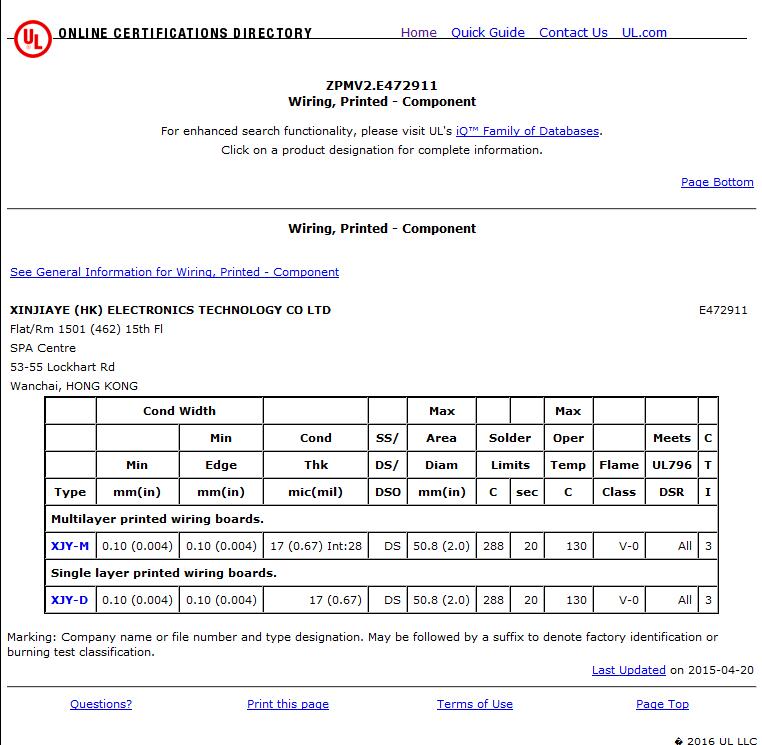 UL ONLINE CERTIFICATIONS DIRECTORY Home Quick Guide Contact Us UL.com

ZPMV2.E472911
Wiring, Printed - Component

For enhanced search functionality, please visit UL's iQ™ Family of Databases.
Click on a product designation for complete information.

Page Bottom

Wiring, Printed - Component

See General Information for Wiring, Printed - Component

XINJIAYE (HK) ELECTRONICS TECHNOLOGY CO LTD E472911
Flat/Rm 1501 (462) 15th Fl
SPA Centre
53-55 Lockhart Rd
Wanchai, HONG KONG

| | Cond Width | | | | Max | | | Max | | | |
|---|---|---|---|---|---|---|---|---|---|---|---|
| | | Min | Cond | SS/ | Area | Solder | | Oper | | Meets | C |
| | Min | Edge | Thk | DS/ | Diam | Limits | | Temp | Flame | UL796 | T |
| Type | mm(in) | mm(in) | mic(mil) | DSO | mm(in) | C | sec | C | Class | DSR | I |
| Multilayer printed wiring boards. | | | | | | | | | | | |
| XJY-M | 0.10 (0.004) | 0.10 (0.004) | 17 (0.67) Int:28 | DS | 50.8 (2.0) | 288 | 20 | 130 | V-0 | All | 3 |
| Single layer printed wiring boards. | | | | | | | | | | | |
| XJY-D | 0.10 (0.004) | 0.10 (0.004) | 17 (0.67) | DS | 50.8 (2.0) | 288 | 20 | 130 | V-0 | All | 3 |

Marking: Company name or file number and type designation. May be followed by a suffix to denote factory identification or burning test classification.

Last Updated on 2015-04-20

Questions? Print this page Terms of Use Page Top

� 2016 UL LLC